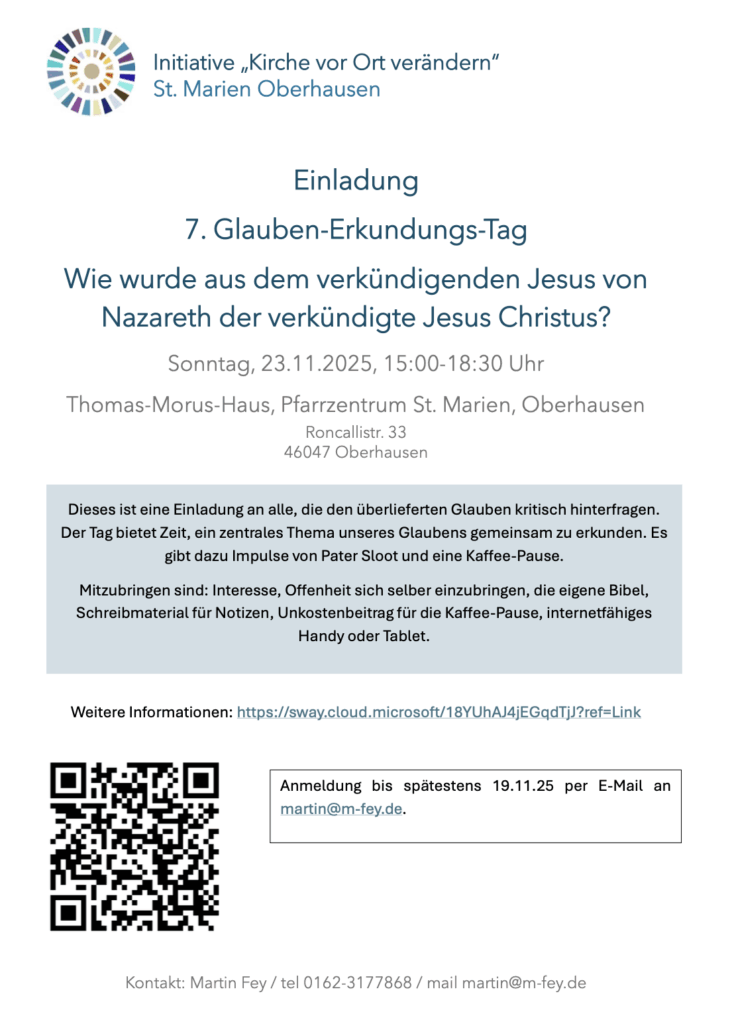 Initiative „Kirche vor Ort verändern"
St. Marien Oberhausen

Einladung

7. Glauben-Erkundungs-Tag

Wie wurde aus dem verkündigenden Jesus von Nazareth der verkündigte Jesus Christus?

Sonntag, 23.11.2025, 15:00-18:30 Uhr

Thomas-Morus-Haus, Pfarrzentrum St. Marien, Oberhausen
Roncallistr. 33
46047 Oberhausen

Dieses ist eine Einladung an alle, die den überlieferten Glauben kritisch hinterfragen. Der Tag bietet Zeit, ein zentrales Thema unseres Glaubens gemeinsam zu erkunden. Es gibt dazu Impulse von Pater Sloot und eine Kaffee-Pause.

Mitzubringen sind: Interesse, Offenheit sich selber einzubringen, die eigene Bibel, Schreibmaterial für Notizen, Unkostenbeitrag für die Kaffee-Pause, internetfähiges Handy oder Tablet.

Weitere Informationen: https://sway.cloud.microsoft/18YUhAJ4jEGqdTjJ?ref=Link

Anmeldung bis spätestens 19.11.25 per E-Mail an martin@m-fey.de.

Kontakt: Martin Fey / tel 0162-3177868 / mail martin@m-fey.de